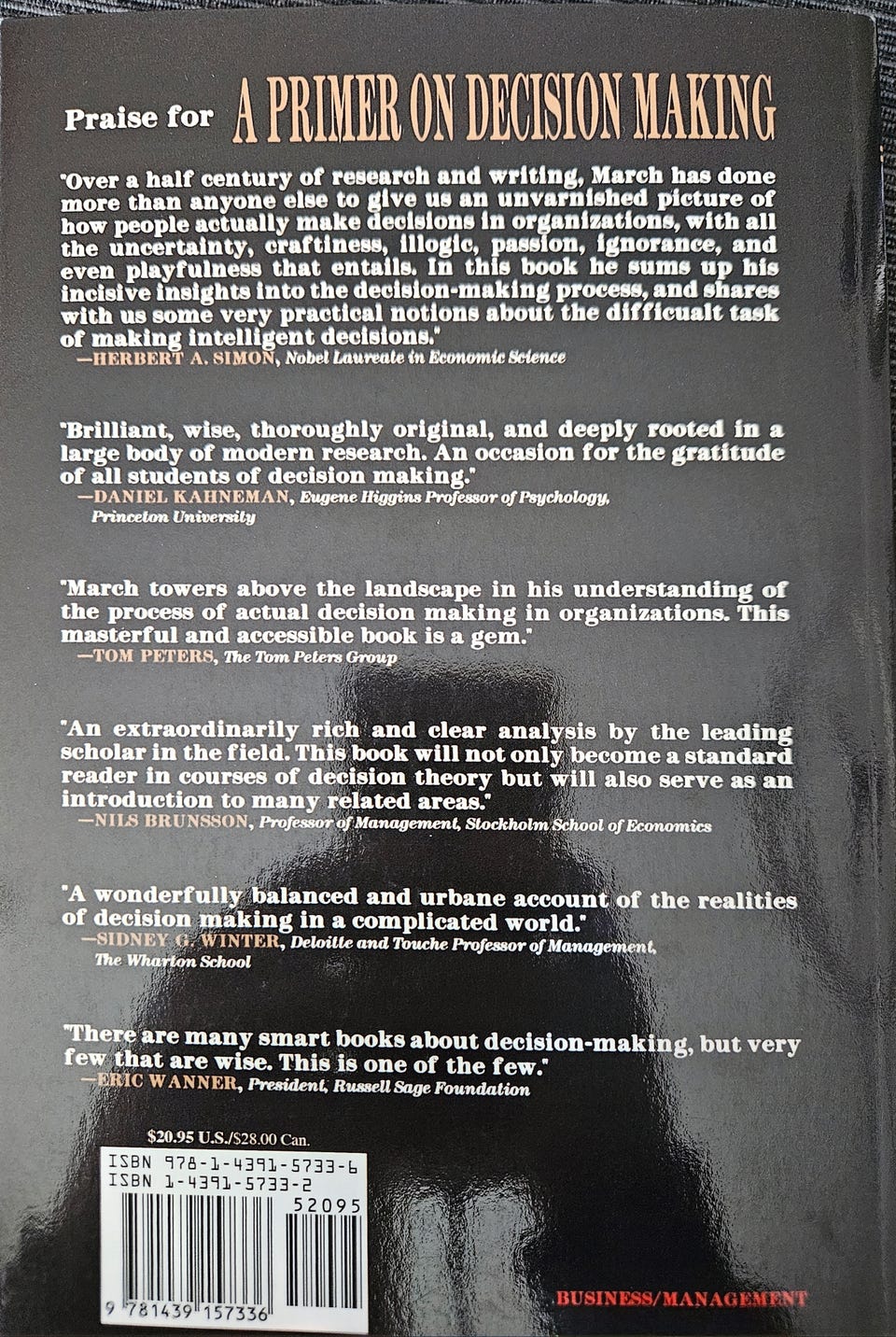 Praise for A PRIMER ON DECISION MAKING

"Over a half century of research and writing, March has done more than anyone else to give us an unvarnished picture of how people actually make decisions in organizations, with all the uncertainty, craftiness, illogic, passion, ignorance, and even playfulness that entails. In this book he sums up his incisive insights into the decision-making process, and shares with us some very practical notions about the difficualt task of making intelligent decisions."
—HERBERT A. SIMON, Nobel Laureate in Economic Science

"Brilliant, wise, thoroughly original, and deeply rooted in a large body of modern research. An occasion for the gratitude of all students of decision making."
—DANIEL KAHNEMAN, Eugene Higgins Professor of Psychology, Princeton University

"March towers above the landscape in his understanding of the process of actual decision making in organizations. This masterful and accessible book is a gem."
—TOM PETERS, The Tom Peters Group

"An extraordinarily rich and clear analysis by the leading scholar in the field. This book will not only become a standard reader in courses of decision theory but will also serve as an introduction to many related areas."
—NILS BRUNSSON, Professor of Management, Stockholm School of Economics

"A wonderfully balanced and urbane account of the realities of decision making in a complicated world."
—SIDNEY G. WINTER, Deloitte and Touche Professor of Management, The Wharton School

"There are many smart books about decision-making, but very few that are wise. This is one of the few."
—ERIC WANNER, President, Russell Sage Foundation

$20.95 U.S./$28.00 Can.
ISBN 978-1-4391-5733-6
ISBN 1-4391-5733-2
52095
9 781439 157336

BUSINESS/MANAGEMENT